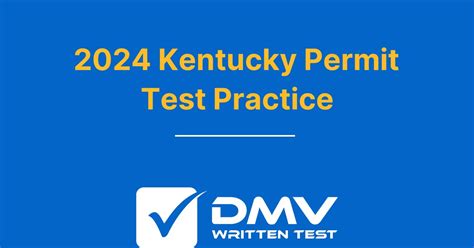 2024 Kentucky Permit Test Practice

DMV
WRITTEN TEST